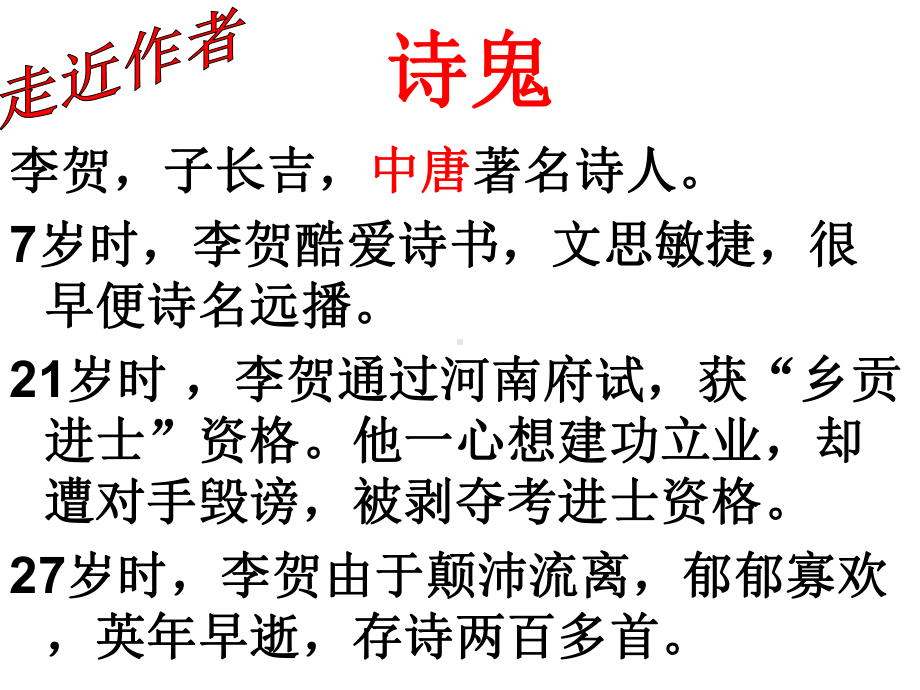 走近作者

诗鬼

李贺，子长吉，中唐著名诗人。

7岁时，李贺酷爱诗书，文思敏捷，很早便诗名远播。

21岁时 ，李贺通过河南府试，获“乡贡进士”资格。他一心想建功立业，却遭对手毁谤，被剥夺考进士资格。

27岁时，李贺由于颠沛流离，郁郁寡欢，英年早逝，存诗两百多首。